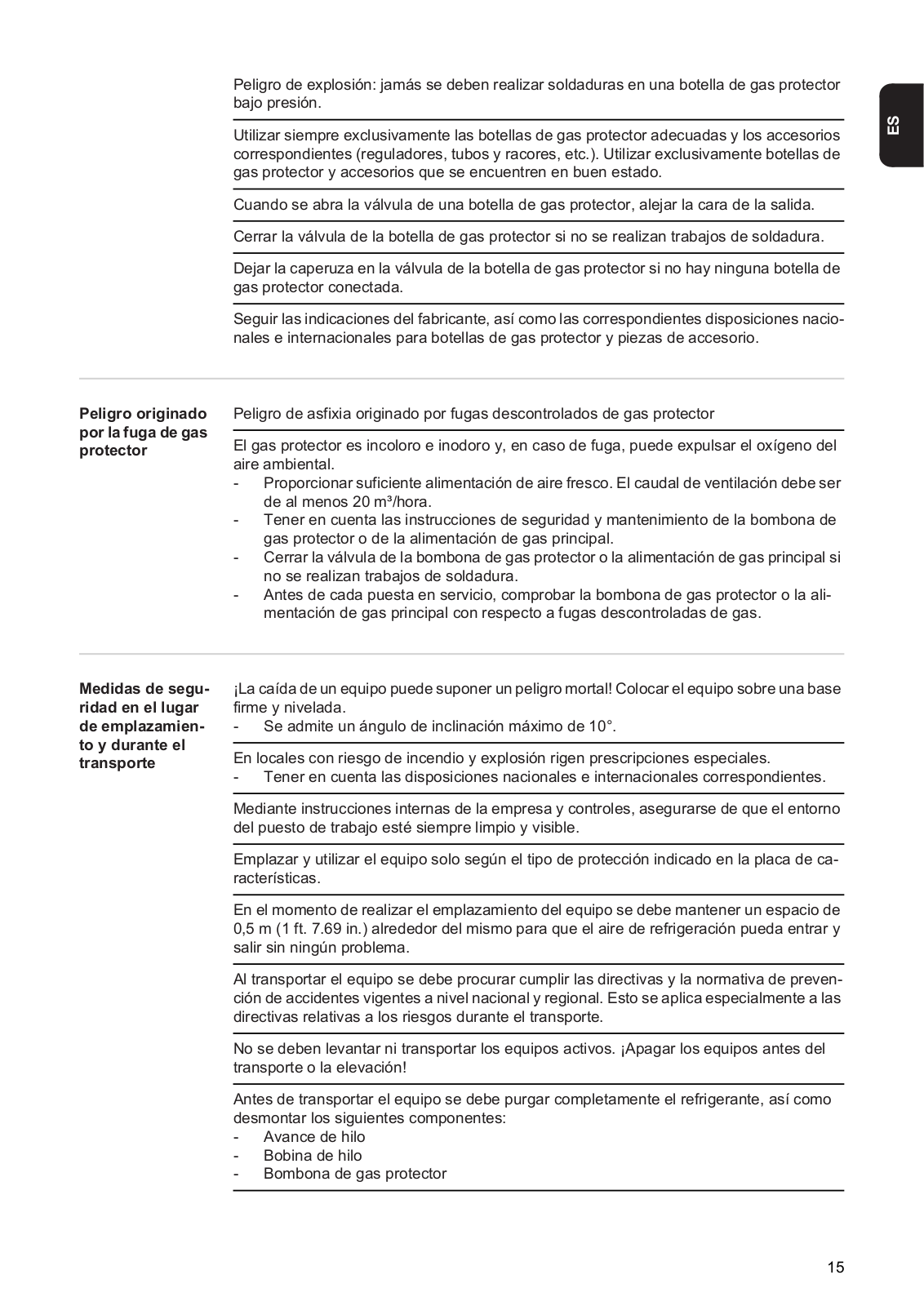 ES

Peligro de explosión: jamás se deben realizar soldaduras en una botella de gas protector bajo presión.

Utilizar siempre exclusivamente las botellas de gas protector adecuadas y los accesorios correspondientes (reguladores, tubos y racores, etc.). Utilizar exclusivamente botellas de gas protector y accesorios que se encuentren en buen estado.

Cuando se abra la válvula de una botella de gas protector, alejar la cara de la salida.

Cerrar la válvula de la botella de gas protector si no se realizan trabajos de soldadura.

Dejar la caperuza en la válvula de la botella de gas protector si no hay ninguna botella de gas protector conectada.

Seguir las indicaciones del fabricante, así como las correspondientes disposiciones nacionales e internacionales para botellas de gas protector y piezas de accesorio.

Peligro originado por la fuga de gas protector

Peligro de asfixia originado por fugas descontrolados de gas protector

El gas protector es incoloro e inodoro y, en caso de fuga, puede expulsar el oxígeno del aire ambiental.
- Proporcionar suficiente alimentación de aire fresco. El caudal de ventilación debe ser de al menos 20 m³/hora.
- Tener en cuenta las instrucciones de seguridad y mantenimiento de la bombona de gas protector o de la alimentación de gas principal.
- Cerrar la válvula de la bombona de gas protector o la alimentación de gas principal si no se realizan trabajos de soldadura.
- Antes de cada puesta en servicio, comprobar la bombona de gas protector o la alimentación de gas principal con respecto a fugas descontroladas de gas.

Medidas de seguridad en el lugar de emplazamiento y durante el transporte

¡La caída de un equipo puede suponer un peligro mortal! Colocar el equipo sobre una base firme y nivelada.
- Se admite un ángulo de inclinación máximo de 10°.

En locales con riesgo de incendio y explosión rigen prescripciones especiales.
- Tener en cuenta las disposiciones nacionales e internacionales correspondientes.

Mediante instrucciones internas de la empresa y controles, asegurarse de que el entorno del puesto de trabajo esté siempre limpio y visible.

Emplazar y utilizar el equipo solo según el tipo de protección indicado en la placa de características.

En el momento de realizar el emplazamiento del equipo se debe mantener un espacio de 0,5 m (1 ft. 7.69 in.) alrededor del mismo para que el aire de refrigeración pueda entrar y salir sin ningún problema.

Al transportar el equipo se debe procurar cumplir las directivas y la normativa de prevención de accidentes vigentes a nivel nacional y regional. Esto se aplica especialmente a las directivas relativas a los riesgos durante el transporte.

No se deben levantar ni transportar los equipos activos. ¡Apagar los equipos antes del transporte o la elevación!

Antes de transportar el equipo se debe purgar completamente el refrigerante, así como desmontar los siguientes componentes:
- Avance de hilo
- Bobina de hilo
- Bombona de gas protector

15